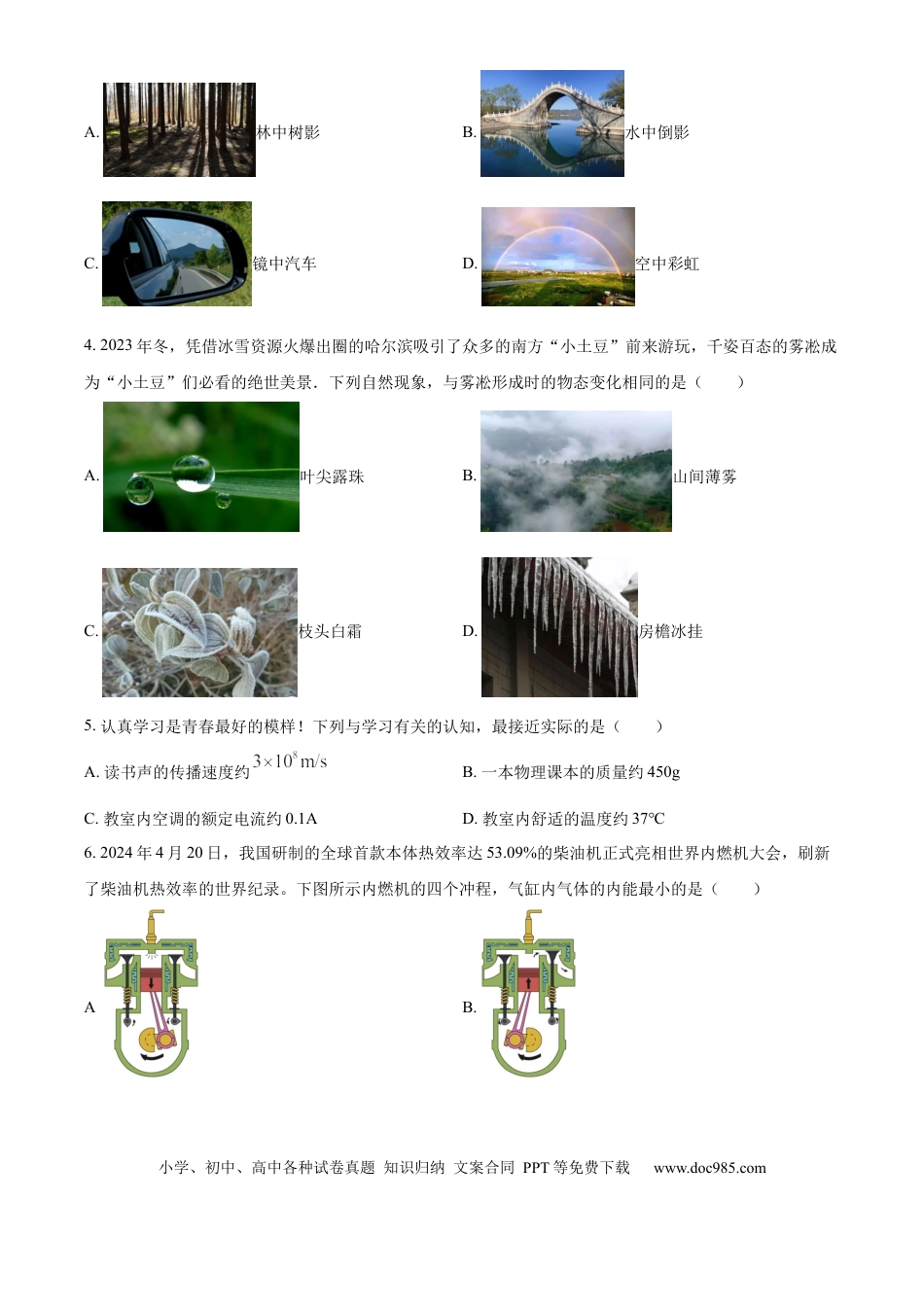 A. 林中树影

B. 水中倒影

C. 镜中汽车

D. 空中彩虹

4. 2023 年冬，凭借冰雪资源火爆出圈的哈尔滨吸引了众多的南方“小土豆”前来游玩，千姿百态的雾凇成为“小土豆”们必看的绝世美景．下列自然现象，与雾凇形成时的物态变化相同的是（　　）

A. 叶尖露珠

B. 山间薄雾

C. 枝头白霜

D. 房檐冰挂

5. 认真学习是青春最好的模样！下列与学习有关的认知，最接近实际的是（　　）

A. 读书声的传播速度约 $3\times10^{8}$ m/s

B. 一本物理课本的质量约 450g

C. 教室内空调的额定电流约 0.1A

D. 教室内舒适的温度约 37℃

6. 2024 年 4 月 20 日，我国研制的全球首款本体热效率达 53.09%的柴油机正式亮相世界内燃机大会，刷新了柴油机热效率的世界纪录。下图所示内燃机的四个冲程，气缸内气体的内能最小的是（　　）

A

B.

小学、初中、高中各种试卷真题 知识归纳 文案合同 PPT 等免费下载　www.doc985.com